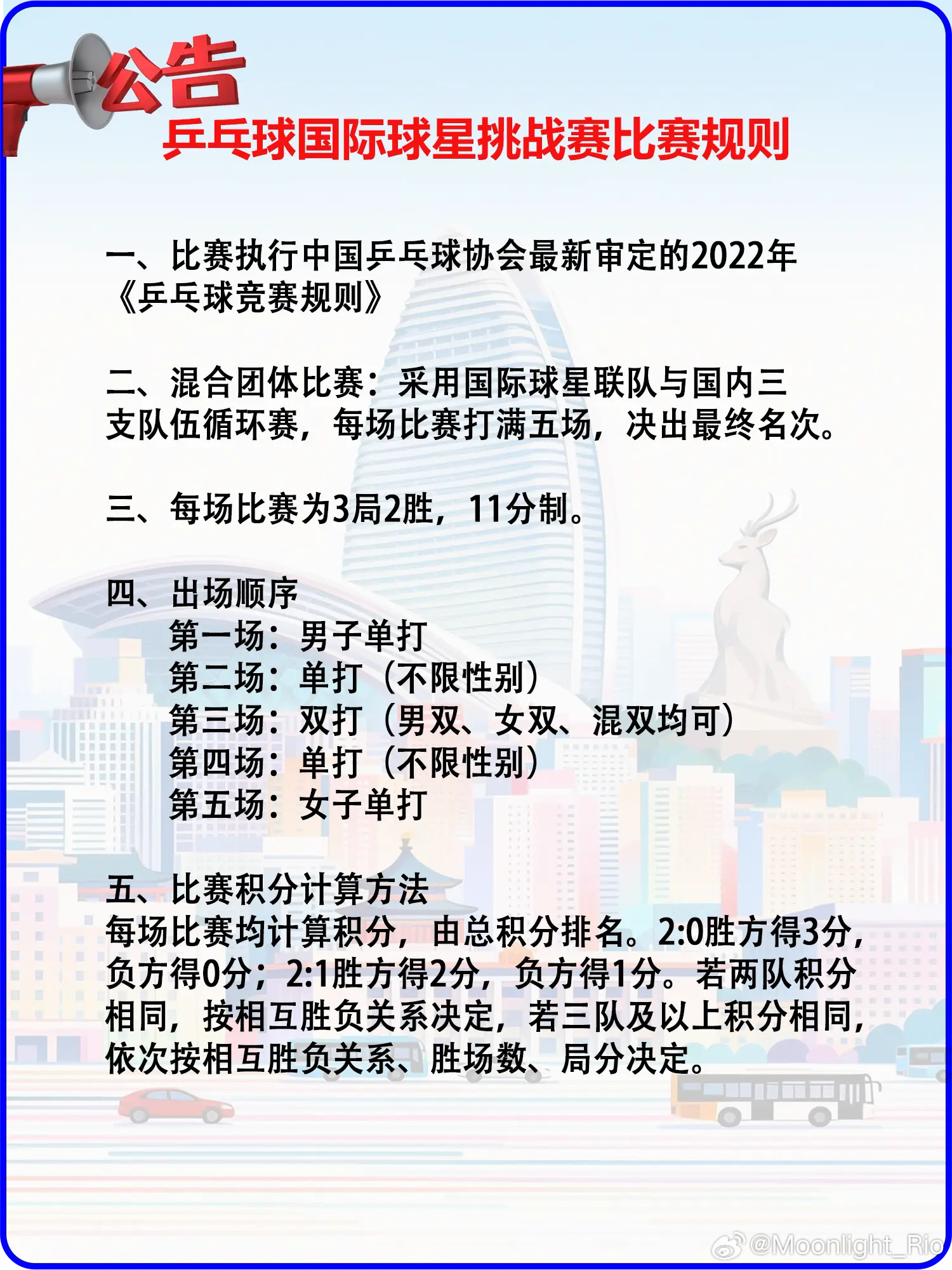 公告

乒乓球国际球星挑战赛比赛规则

一、比赛执行中国乒乓球协会最新审定的2022年《乒乓球竞赛规则》

二、混合团体比赛：采用国际球星联队与国内三支队伍循环赛，每场比赛打满五场，决出最终名次。

三、每场比赛为3局2胜，11分制。

四、出场顺序
第一场：男子单打
第二场：单打（不限性别）
第三场：双打（男双、女双、混双均可）
第四场：单打（不限性别）
第五场：女子单打

五、比赛积分计算方法
每场比赛均计算积分，由总积分排名。2:0胜方得3分，负方得0分；2:1胜方得2分，负方得1分。若两队积分相同，按相互胜负关系决定，若三队及以上积分相同，依次按相互胜负关系、胜场数、局分决定。

@Moonlight_Rio